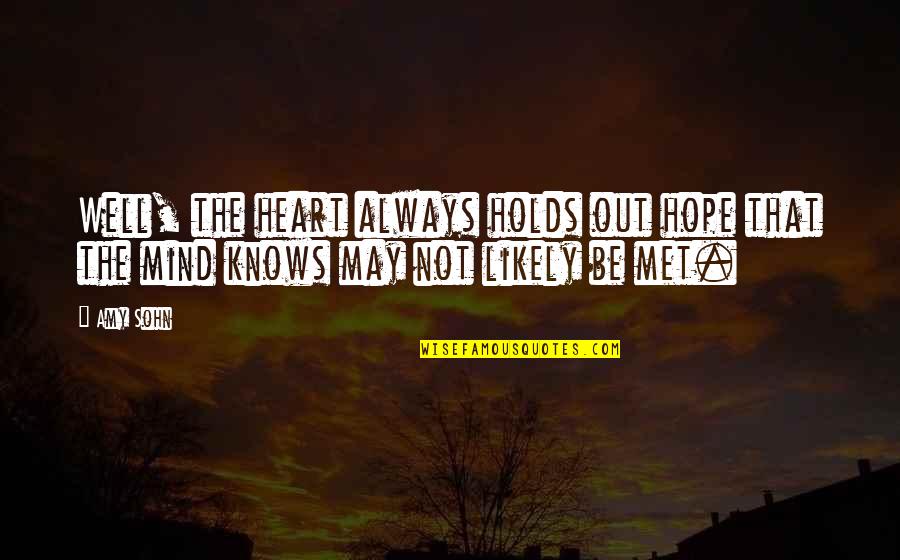 Well, the heart always holds out hope that the mind knows may not likely be met.

— Amy Sohn

WISEFAMOUSQUOTES.COM